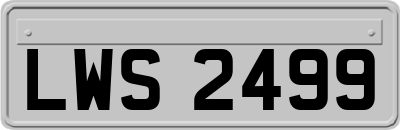 LWS 2499